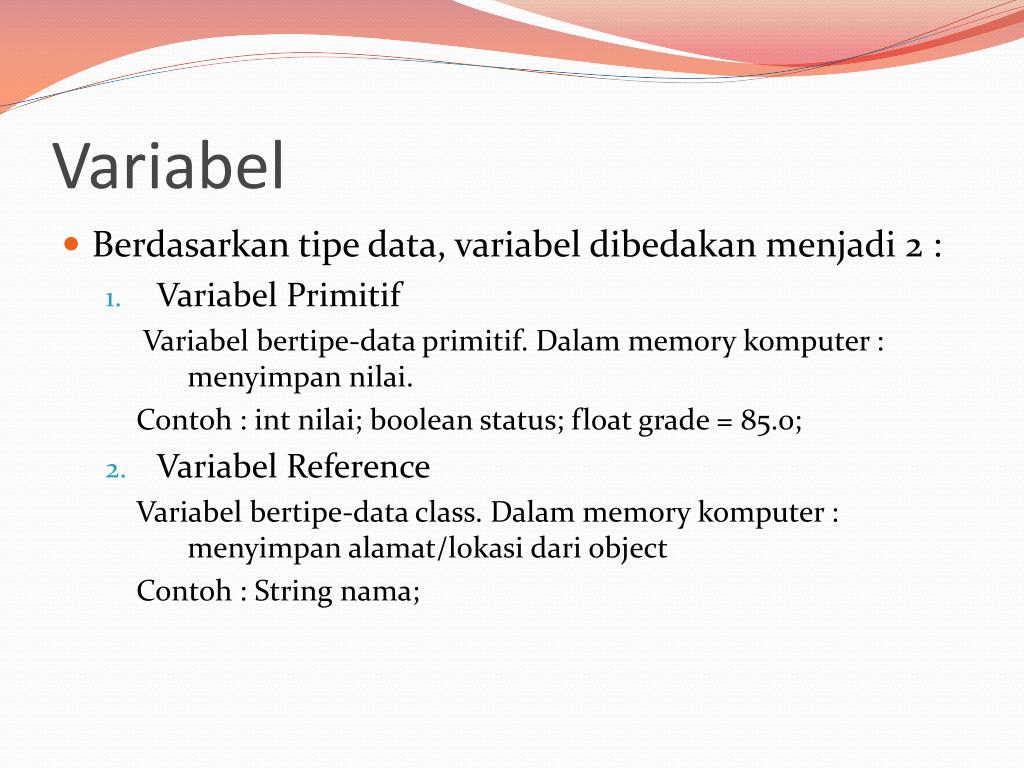 Variabel

Berdasarkan tipe data, variabel dibedakan menjadi 2 :

1. Variabel Primitif

Variabel bertipe-data primitif. Dalam memory komputer : menyimpan nilai.

Contoh : int nilai; boolean status; float grade = 85.0;

2. Variabel Reference

Variabel bertipe-data class. Dalam memory komputer : menyimpan alamat/lokasi dari object

Contoh : String nama;